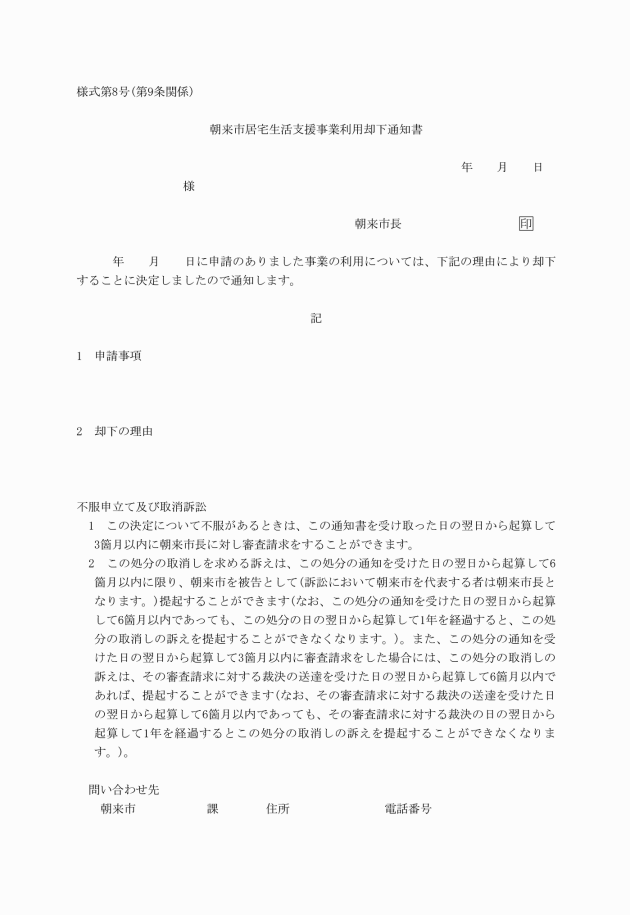 様式第8号(第9条関係)

朝来市居宅生活支援事業利用却下通知書

年　月　日

様

朝来市長　印

年　月　日に申請のありました事業の利用については、下記の理由により却下することに決定しましたので通知します。

記

1　申請事項

2　却下の理由

不服申立て及び取消訴訟

1　この決定について不服があるときは、この通知書を受け取った日の翌日から起算して3箇月以内に朝来市長に対し審査請求をすることができます。

2　この処分の取消しを求める訴えは、この処分の通知を受けた日の翌日から起算して6箇月以内に限り、朝来市を被告として(訴訟において朝来市を代表する者は朝来市長となります。)提起することができます(なお、この処分の通知を受けた日の翌日から起算して6箇月以内であっても、この処分の日の翌日から起算して1年を経過すると、この処分の取消しの訴えを提起することができなくなります。)。また、この処分の通知を受けた日の翌日から起算して3箇月以内に審査請求をした場合には、この処分の取消しの訴えは、その審査請求に対する裁決の送達を受けた日の翌日から起算して6箇月以内であれば、提起することができます(なお、その審査請求に対する裁決の送達を受けた日の翌日から起算して6箇月以内であっても、その審査請求に対する裁決の日の翌日から起算して1年を経過するとこの処分の取消しの訴えを提起することができなくなります。)。

問い合わせ先
朝来市　課　住所　電話番号